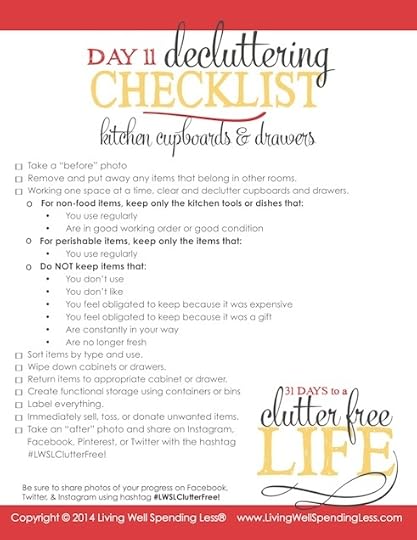 DAY 11 decluttering
CHECKLIST
kitchen cupboards & drawers

☐ Take a "before" photo
☐ Remove and put away any items that belong in other rooms.
☐ Working one space at a time, clear and declutter cupboards and drawers.
o For non-food items, keep only the kitchen tools or dishes that:
• You use regularly
• Are in good working order or good condition
o For perishable items, keep only the items that:
• You use regularly
o Do NOT keep items that:
• You don't use
• You don't like
• You feel obligated to keep because it was expensive
• You feel obligated to keep because it was a gift
• Are constantly in your way
• Are no longer fresh
☐ Sort items by type and use.
☐ Wipe down cabinets or drawers.
☐ Return items to appropriate cabinet or drawer.
☐ Create functional storage using containers or bins
☐ Label everything.
☐ Immediately sell, toss, or donate unwanted items.
☐ Take an "after" photo and share on Instagram, Facebook, Pinterest, or Twitter with the hashtag #LWSLClutterFree!

31 DAYS to a
clutter free
LIFE

Be sure to share photos of your progress on Facebook, Twitter, & Instagram using hashtag #LWSLClutterFree!

Copyright © 2014 Living Well Spending Less® www.LivingWellSpendingLess.com